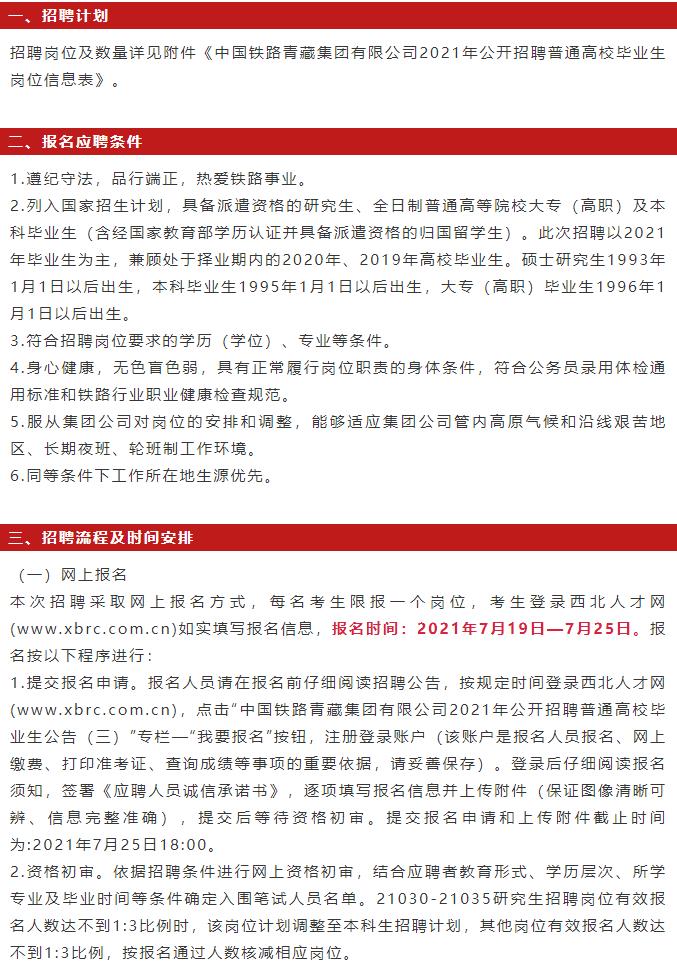 一、招聘计划

招聘岗位及数量详见附件《中国铁路青藏集团有限公司2021年公开招聘普通高校毕业生岗位信息表》。

二、报名应聘条件

1.遵纪守法，品行端正，热爱铁路事业。
2.列入国家招生计划，具备派遣资格的研究生、全日制普通高等院校大专（高职）及本科毕业生（含经国家教育部学历认证并具备派遣资格的归国留学生）。此次招聘以2021年毕业生为主，兼顾处于择业期内的2020年、2019年高校毕业生。硕士研究生1993年1月1日以后出生，本科毕业生1995年1月1日以后出生，大专（高职）毕业生1996年1月1日以后出生。
3.符合招聘岗位要求的学历（学位）、专业等条件。
4.身心健康，无色盲色弱，具有正常履行岗位职责的身体条件，符合公务员录用体检通用标准和铁路行业职业健康检查规范。
5.服从集团公司对岗位的安排和调整，能够适应集团公司管内高原气候和沿线艰苦地区、长期夜班、轮班制工作环境。
6.同等条件下工作所在地生源优先。

三、招聘流程及时间安排

（一）网上报名
本次招聘采取网上报名方式，每名考生限报一个岗位，考生登录西北人才网(www.xbrc.com.cn)如实填写报名信息，报名时间：2021年7月19日—7月25日。报名按以下程序进行：
1.提交报名申请。报名人员请在报名前仔细阅读招聘公告，按规定时间登录西北人才网(www.xbrc.com.cn)，点击“中国铁路青藏集团有限公司2021年公开招聘普通高校毕业生公告（三）”专栏—“我要报名”按钮，注册登录账户（该账户是报名人员报名、网上缴费、打印准考证、查询成绩等事项的重要依据，请妥善保存）。登录后仔细阅读报名须知，签署《应聘人员诚信承诺书》，逐项填写报名信息并上传附件（保证图像清晰可辨、信息完整准确），提交后等待资格初审。提交报名申请和上传附件截止时间为:2021年7月25日18:00。
2.资格初审。依据招聘条件进行网上资格初审，结合应聘者教育形式、学历层次、所学专业及毕业时间等条件确定入围笔试人员名单。21030-21035研究生招聘岗位有效报名人数达不到1:3比例时，该岗位计划调整至本科生招聘计划，其他岗位有效报名人数达不到1:3比例，按报名通过人数核减相应岗位。